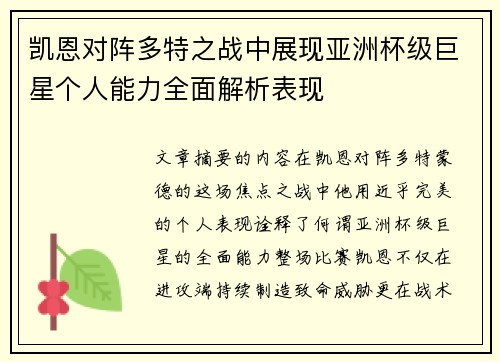 凯恩对阵多特之战中展现亚洲杯级巨星个人能力全面解析表现

文章摘要的内容在凯恩对阵多特蒙德的这场焦点之战中他用近乎完美的个人表现诠释了何谓亚洲杯级巨星的全面能力整场比赛凯恩不仅在进攻端持续制造致命威胁更在战术